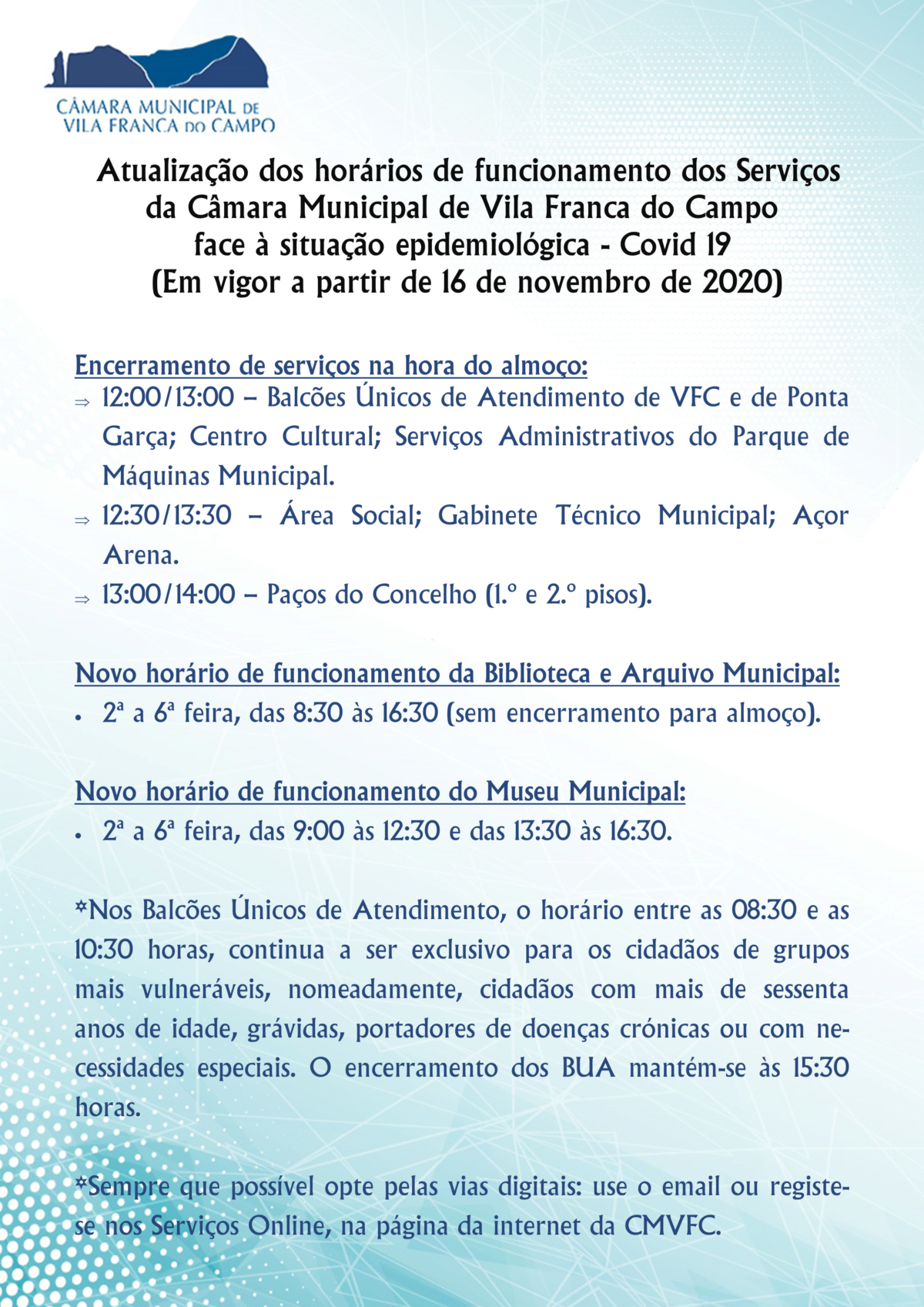 CÂMARA MUNICIPAL DE
VILA FRANCA DO CAMPO

Atualização dos horários de funcionamento dos Serviços
da Câmara Municipal de Vila Franca do Campo
face à situação epidemiológica - Covid 19
(Em vigor a partir de 16 de novembro de 2020)

Encerramento de serviços na hora do almoço:
⇒ 12:00/13:00 – Balcões Únicos de Atendimento de VFC e de Ponta Garça; Centro Cultural; Serviços Administrativos do Parque de Máquinas Municipal.
⇒ 12:30/13:30 – Área Social; Gabinete Técnico Municipal; Açor Arena.
⇒ 13:00/14:00 – Paços do Concelho (1.º e 2.º pisos).

Novo horário de funcionamento da Biblioteca e Arquivo Municipal:
• 2ª a 6ª feira, das 8:30 às 16:30 (sem encerramento para almoço).

Novo horário de funcionamento do Museu Municipal:
• 2ª a 6ª feira, das 9:00 às 12:30 e das 13:30 às 16:30.

*Nos Balcões Únicos de Atendimento, o horário entre as 08:30 e as 10:30 horas, continua a ser exclusivo para os cidadãos de grupos mais vulneráveis, nomeadamente, cidadãos com mais de sessenta anos de idade, grávidas, portadores de doenças crónicas ou com necessidades especiais. O encerramento dos BUA mantém-se às 15:30 horas.

*Sempre que possível opte pelas vias digitais: use o email ou registe-se nos Serviços Online, na página da internet da CMVFC.